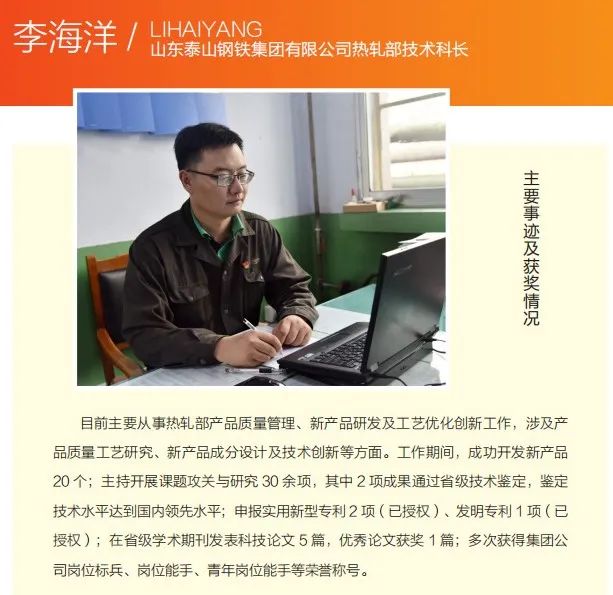 李海洋 / LIHAIYANG
山东泰山钢铁集团有限公司热轧部技术科长

主要事迹及获奖情况

目前主要从事热轧部产品质量管理、新产品研发及工艺优化创新工作，涉及产品质量工艺研究、新产品成分设计及技术创新等方面。工作期间，成功开发新产品 20 个；主持开展课题攻关与研究 30 余项，其中 2 项成果通过省级技术鉴定，鉴定技术水平达到国内领先水平；申报实用新型专利 2 项（已授权）、发明专利 1 项（已授权）；在省级学术期刊发表科技论文 5 篇，优秀论文获奖 1 篇；多次获得集团公司岗位标兵、岗位能手、青年岗位能手等荣誉称号。